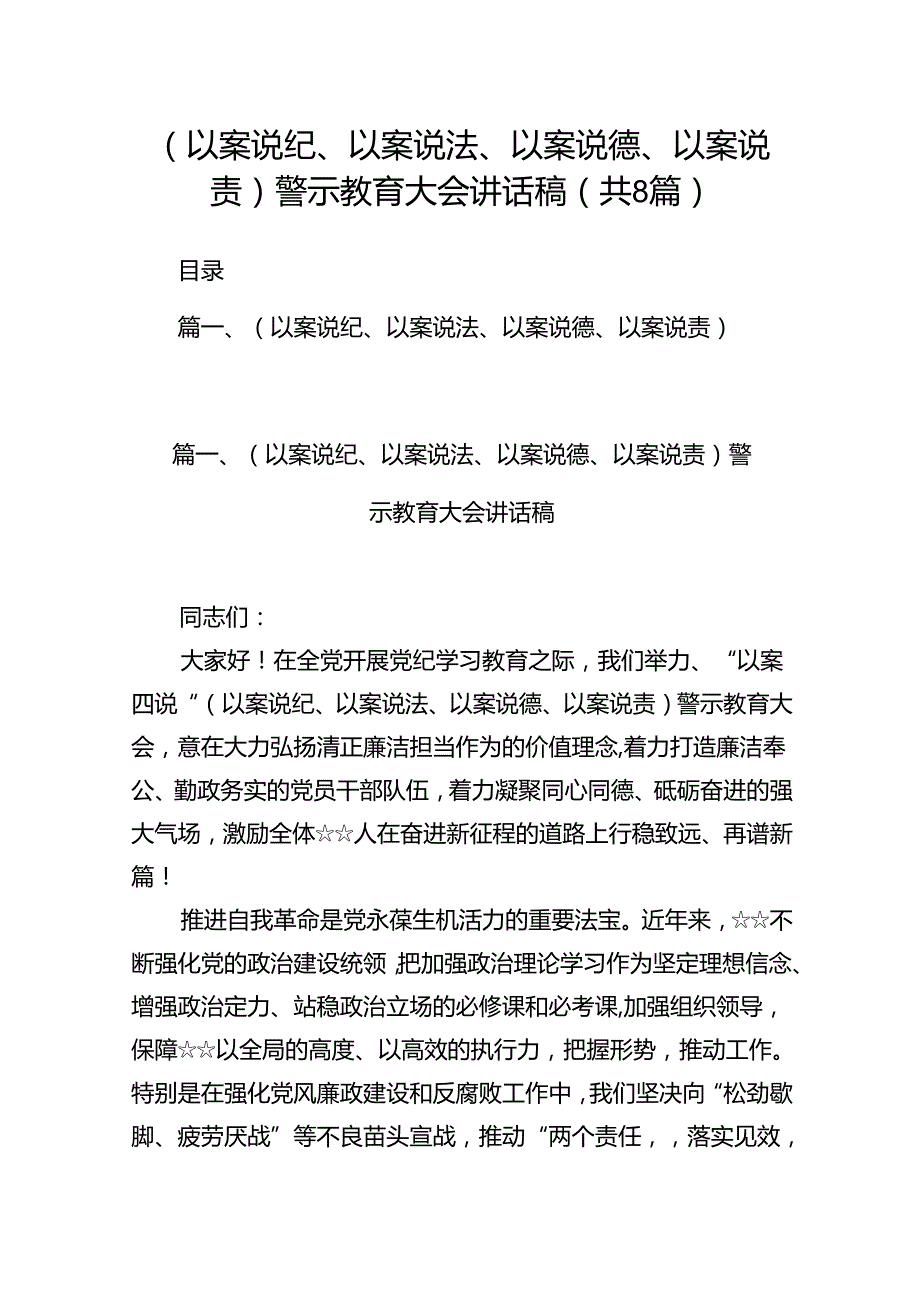 （以案说纪、以案说法、以案说德、以案说责）警示教育大会讲话稿（共8篇）

目录

篇一、（以案说纪、以案说法、以案说德、以案说责）

篇一、（以案说纪、以案说法、以案说德、以案说责）警示教育大会讲话稿

同志们：

大家好！在全党开展党纪学习教育之际，我们举力、“以案四说”（以案说纪、以案说法、以案说德、以案说责）警示教育大会，意在大力弘扬清正廉洁担当作为的价值理念,着力打造廉洁奉公、勤政务实的党员干部队伍，着力凝聚同心同德、砥砺奋进的强大气场，激励全体☆☆人在奋进新征程的道路上行稳致远、再谱新篇！

推进自我革命是党永葆生机活力的重要法宝。近年来，☆☆不断强化党的政治建设统领,把加强政治理论学习作为坚定理想信念、增强政治定力、站稳政治立场的必修课和必考课,加强组织领导，保障☆☆以全局的高度、以高效的执行力，把握形势，推动工作。特别是在强化党风廉政建设和反腐败工作中，我们坚决向“松劲歇脚、疲劳厌战”等不良苗头宣战，推动“两个责任，，落实见效，